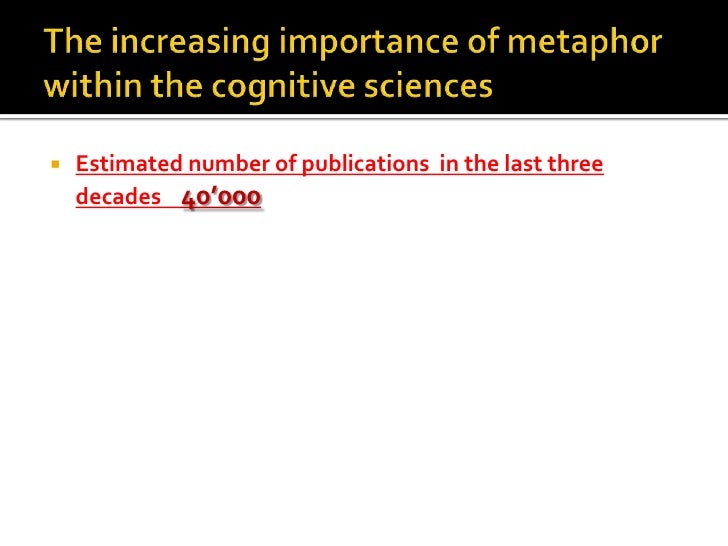 The increasing importance of metaphor within the cognitive sciences

• Estimated number of publications in the last three decades 40'000